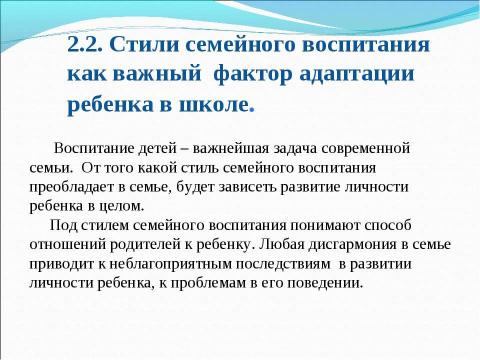 2.2. Стили семейного воспитания как важный фактор адаптации ребенка в школе.

Воспитание детей – важнейшая задача современной семьи. От того какой стиль семейного воспитания преобладает в семье, будет зависеть развитие личности ребенка в целом.

Под стилем семейного воспитания понимают способ отношений родителей к ребенку. Любая дисгармония в семье приводит к неблагоприятным последствиям в развитии личности ребенка, к проблемам в его поведении.